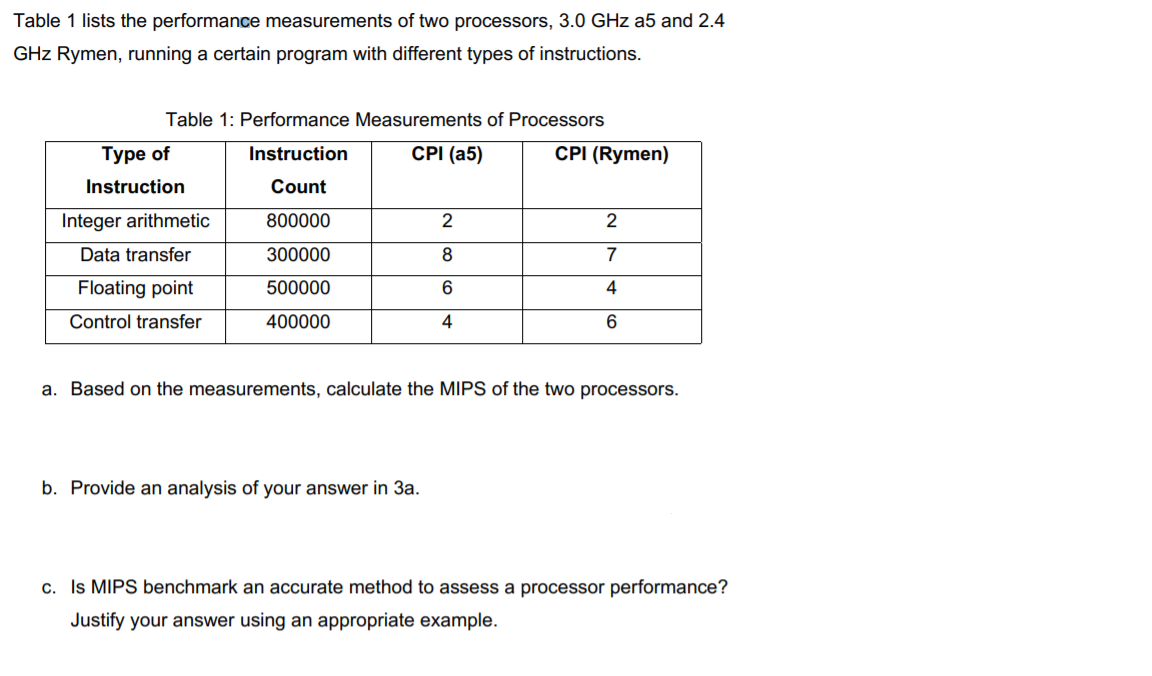 Table 1 lists the performance measurements of two processors, 3.0 GHz a5 and 2.4 GHz Rymen, running a certain program with different types of instructions.

Table 1: Performance Measurements of Processors

| Type of Instruction | Instruction Count | CPI (a5) | CPI (Rymen) |
|---|---|---|---|
| Integer arithmetic | 800000 | 2 | 2 |
| Data transfer | 300000 | 8 | 7 |
| Floating point | 500000 | 6 | 4 |
| Control transfer | 400000 | 4 | 6 |

a. Based on the measurements, calculate the MIPS of the two processors.

b. Provide an analysis of your answer in 3a.

c. Is MIPS benchmark an accurate method to assess a processor performance? Justify your answer using an appropriate example.